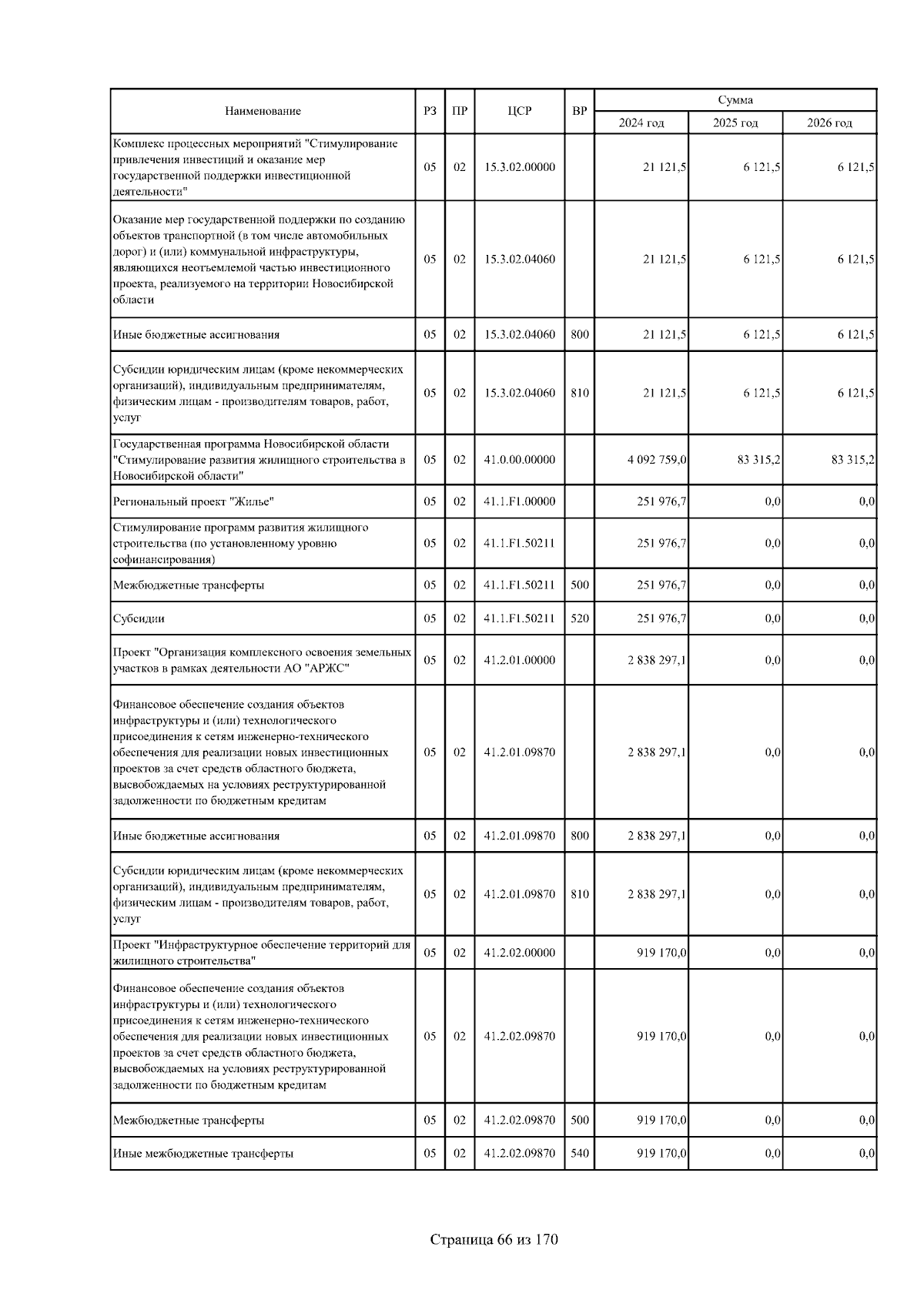 | Наименование | РЗ | ПР | ЦСР | ВР | Сумма 2024 год | Сумма 2025 год | Сумма 2026 год |
|---|---|---|---|---|---|---|---|
| Комплекс процессных мероприятий "Стимулирование привлечения инвестиций и оказание мер государственной поддержки инвестиционной деятельности" | 05 | 02 | 15.3.02.00000 | | 21 121,5 | 6 121,5 | 6 121,5 |
| Оказание мер государственной поддержки по созданию объектов транспортной (в том числе автомобильных дорог) и (или) коммунальной инфраструктуры, являющихся неотъемлемой частью инвестиционного проекта, реализуемого на территории Новосибирской области | 05 | 02 | 15.3.02.04060 | | 21 121,5 | 6 121,5 | 6 121,5 |
| Иные бюджетные ассигнования | 05 | 02 | 15.3.02.04060 | 800 | 21 121,5 | 6 121,5 | 6 121,5 |
| Субсидии юридическим лицам (кроме некоммерческих организаций), индивидуальным предпринимателям, физическим лицам - производителям товаров, работ, услуг | 05 | 02 | 15.3.02.04060 | 810 | 21 121,5 | 6 121,5 | 6 121,5 |
| Государственная программа Новосибирской области "Стимулирование развития жилищного строительства в Новосибирской области" | 05 | 02 | 41.0.00.00000 | | 4 092 759,0 | 83 315,2 | 83 315,2 |
| Региональный проект "Жилье" | 05 | 02 | 41.1.F1.00000 | | 251 976,7 | 0,0 | 0,0 |
| Стимулирование программ развития жилищного строительства (по установленному уровню софинансирования) | 05 | 02 | 41.1.F1.50211 | | 251 976,7 | 0,0 | 0,0 |
| Межбюджетные трансферты | 05 | 02 | 41.1.F1.50211 | 500 | 251 976,7 | 0,0 | 0,0 |
| Субсидии | 05 | 02 | 41.1.F1.50211 | 520 | 251 976,7 | 0,0 | 0,0 |
| Проект "Организация комплексного освоения земельных участков в рамках деятельности АО "АРЖС" | 05 | 02 | 41.2.01.00000 | | 2 838 297,1 | 0,0 | 0,0 |
| Финансовое обеспечение создания объектов инфраструктуры и (или) технологического присоединения к сетям инженерно-технического обеспечения для реализации новых инвестиционных проектов за счет средств областного бюджета, высвобождаемых на условиях реструктурированной задолженности по бюджетным кредитам | 05 | 02 | 41.2.01.09870 | | 2 838 297,1 | 0,0 | 0,0 |
| Иные бюджетные ассигнования | 05 | 02 | 41.2.01.09870 | 800 | 2 838 297,1 | 0,0 | 0,0 |
| Субсидии юридическим лицам (кроме некоммерческих организаций), индивидуальным предпринимателям, физическим лицам - производителям товаров, работ, услуг | 05 | 02 | 41.2.01.09870 | 810 | 2 838 297,1 | 0,0 | 0,0 |
| Проект "Инфраструктурное обеспечение территорий для жилищного строительства" | 05 | 02 | 41.2.02.00000 | | 919 170,0 | 0,0 | 0,0 |
| Финансовое обеспечение создания объектов инфраструктуры и (или) технологического присоединения к сетям инженерно-технического обеспечения для реализации новых инвестиционных проектов за счет средств областного бюджета, высвобождаемых на условиях реструктурированной задолженности по бюджетным кредитам | 05 | 02 | 41.2.02.09870 | | 919 170,0 | 0,0 | 0,0 |
| Межбюджетные трансферты | 05 | 02 | 41.2.02.09870 | 500 | 919 170,0 | 0,0 | 0,0 |
| Иные межбюджетные трансферты | 05 | 02 | 41.2.02.09870 | 540 | 919 170,0 | 0,0 | 0,0 |

Страница 66 из 170